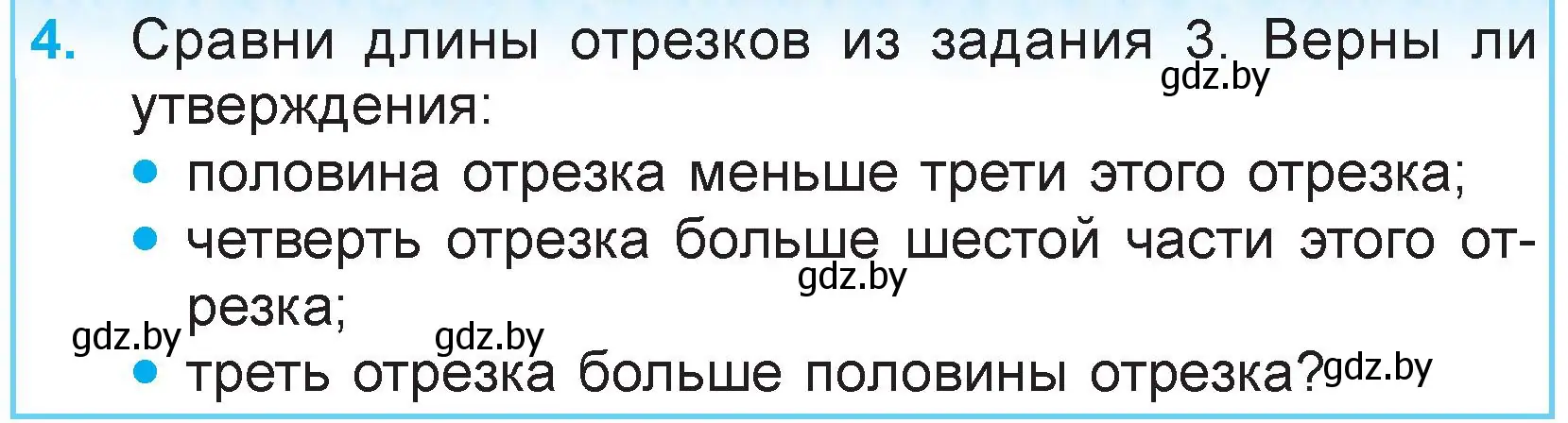 4. Сравни длины отрезков из задания 3. Верны ли утверждения:

gdz.by

• половина отрезка меньше трети этого отрезка;
• четверть отрезка больше шестой части этого отрезка;

gdz.by

gdz.by gdz.by

• треть отрезка больше половины отрезка?

gdz.by